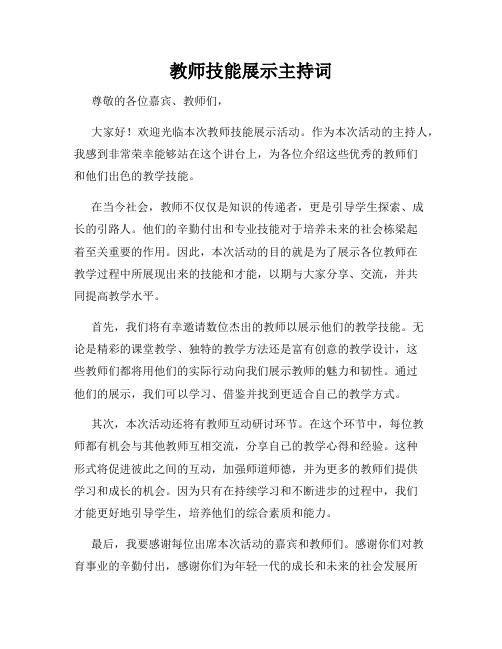 教师技能展示主持词

尊敬的各位嘉宾、教师们，

大家好！欢迎光临本次教师技能展示活动。作为本次活动的主持人，我感到非常荣幸能够站在这个讲台上，为各位介绍这些优秀的教师们和他们出色的教学技能。

在当今社会，教师不仅仅是知识的传递者，更是引导学生探索、成长的引路人。他们的辛勤付出和专业技能对于培养未来的社会栋梁起着至关重要的作用。因此，本次活动的目的就是为了展示各位教师在教学过程中所展现出来的技能和才能，以期与大家分享、交流，并共同提高教学水平。

首先，我们将有幸邀请数位杰出的教师以展示他们的教学技能。无论是精彩的课堂教学、独特的教学方法还是富有创意的教学设计，这些教师们都将用他们的实际行动向我们展示教师的魅力和韧性。通过他们的展示，我们可以学习、借鉴并找到更适合自己的教学方式。

其次，本次活动还将有教师互动研讨环节。在这个环节中，每位教师都有机会与其他教师互相交流，分享自己的教学心得和经验。这种形式将促进彼此之间的互动，加强师道师德，并为更多的教师们提供学习和成长的机会。因为只有在持续学习和不断进步的过程中，我们才能更好地引导学生，培养他们的综合素质和能力。

最后，我要感谢每位出席本次活动的嘉宾和教师们。感谢你们对教育事业的辛勤付出，感谢你们为年轻一代的成长和未来的社会发展所